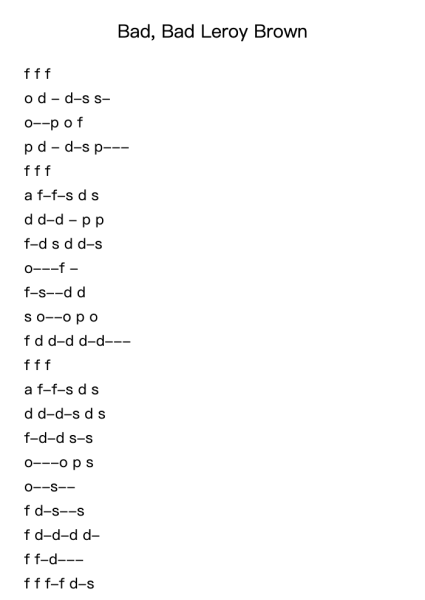 Bad, Bad Leroy Brown

f f f
o d – d–s s–
o––p o f
p d – d–s p–––
f f f
a f–f–s d s
d d–d – p p
f–d s d d–s
o–––f –
f–s––d d
s o––o p o
f d d–d d–d–––
f f f
a f–f–s d s
d d–d–s d s
f–d–d s–s
o–––o p s
o––s––
f d–s––s
f d–d–d d–
f f–d–––
f f f–f d–s